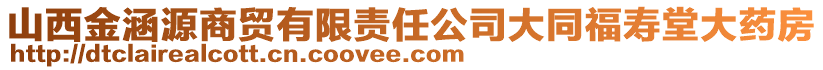 山西金涵源商贸有限责任公司大同福寿堂大药房
http://dtclairealcott.cn.coovee.com